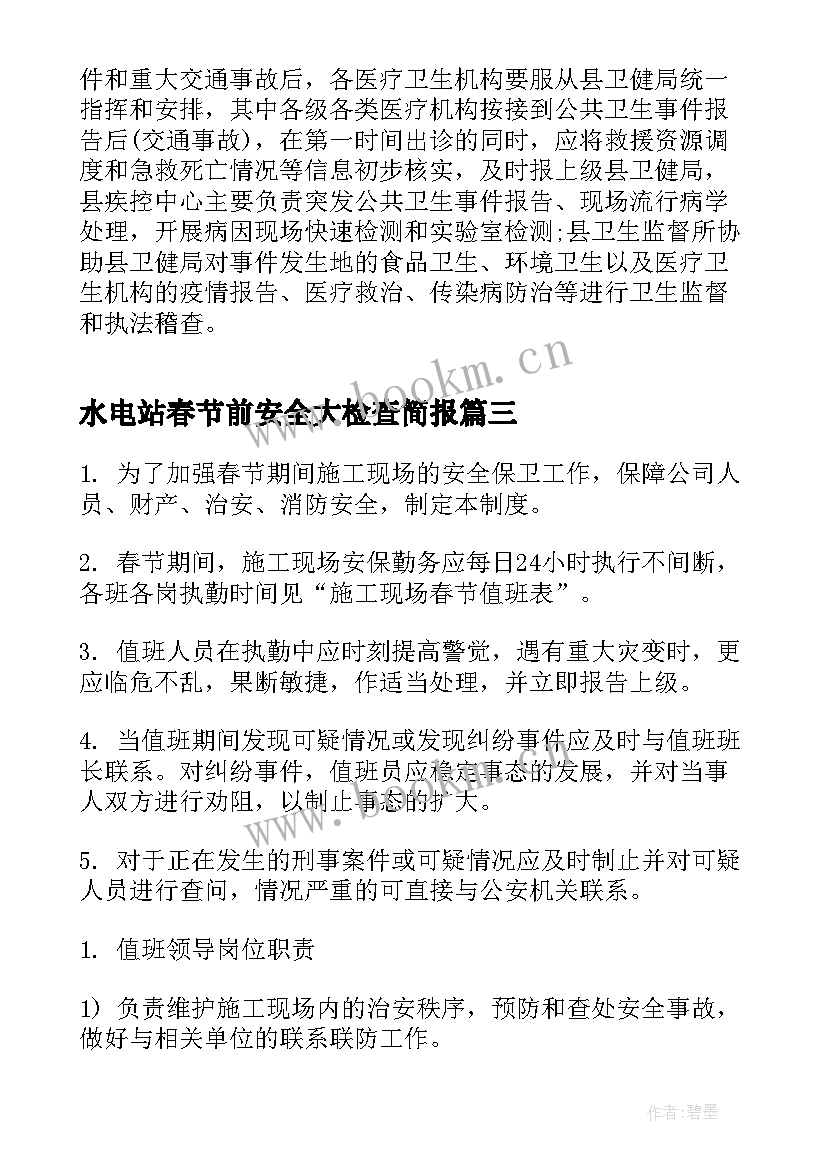 件和重大交通事故后，各医疗卫生机构要服从县卫健局统一指挥和安排，其中各级各类医疗机构按接到公共卫生事件报告后(交通事故)，在第一时间出诊的同时，应将救援资源调度和急救死亡情况等信息初步核实，及时报上级县卫健局，县疾控中心主要负责突发公共卫生事件报告、现场流行病学处理，开展病因现场快速检测和实验室检测;县卫生监督所协助县卫健局对事件发生地的食品卫生、环境卫生以及医疗卫生机构的疫情报告、医疗救治、传染病防治等进行卫生监督和执法稽查。

www.bookm.cn

水电站春节前安全大检查简报篇三

1. 为了加强春节期间施工现场的安全保卫工作，保障公司人员、财产、治安、消防安全，制定本制度。

2. 春节期间，施工现场安保勤务应每日24小时执行不间断，各班各岗执勤时间见“施工现场春节值班表”。

3. 值班人员在执勤中应时刻提高警觉，遇有重大灾变时，更应临危不乱，果断敏捷，作适当处理，并立即报告上级。

4. 当值班期间发现可疑情况或发现纠纷事件应及时与值班班长联系。对纠纷事件，值班员应稳定事态的发展，并对当事人双方进行劝阻，以制止事态的扩大。

www.bookm.cn

5. 对于正在发生的刑事案件或可疑情况应及时制止并对可疑人员进行查问，情况严重的可直接与公安机关联系。

1. 值班领导岗位职责

1) 负责维护施工现场内的治安秩序，预防和查处安全事故，做好与相关单位的联系联防工作。

作者:碧墨